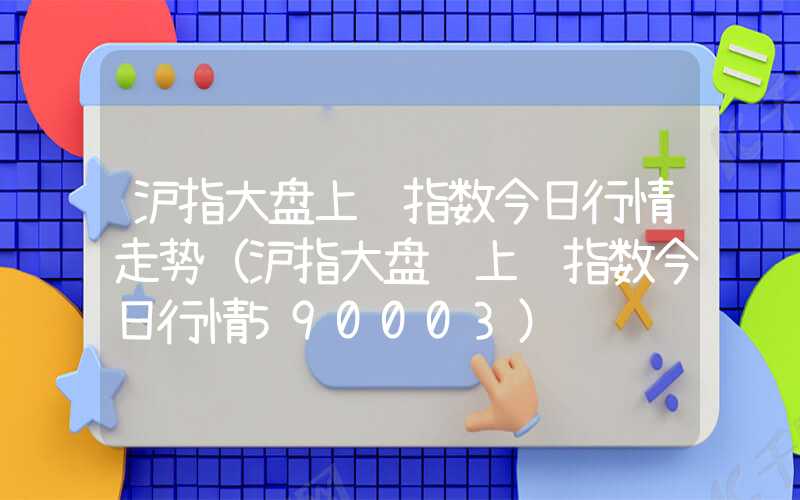 沪指大盘上 指数今日行情走势（沪指大盘 上 指数今日行情590003）